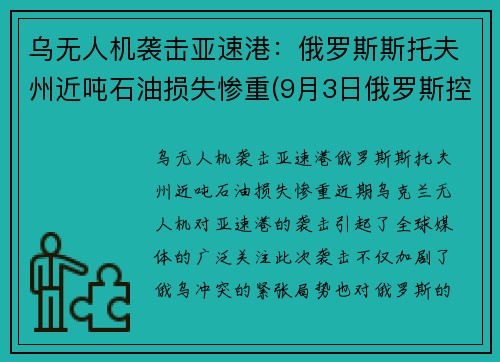 乌无人机袭击亚速港：俄罗斯斯托夫州近吨石油损失惨重(9月3日俄罗斯控

乌无人机袭击亚速港俄罗斯斯托夫州近吨石油损失惨重近期乌克兰无人机对亚速港的袭击引起了全球媒体的广泛关注此次袭击不仅加剧了俄乌冲突的紧张局势也对俄罗斯的